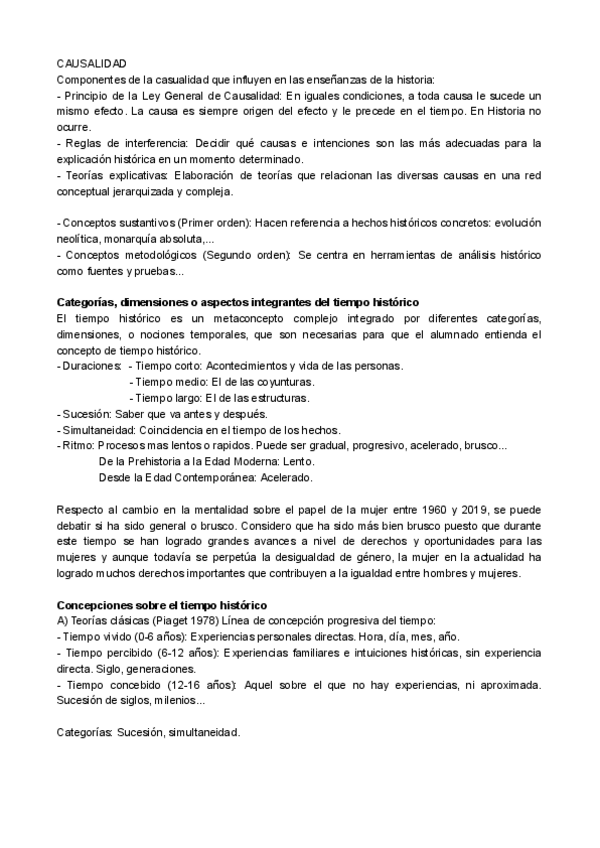 CAUSALIDAD
Componentes de la casualidad que influyen en las enseñanzas de la historia:
- Principio de la Ley General de Causalidad: En iguales condiciones, a toda causa le sucede un mismo efecto. La causa es siempre origen del efecto y le precede en el tiempo. En Historia no ocurre.
- Reglas de interferencia: Decidir qué causas e intenciones son las más adecuadas para la explicación histórica en un momento determinado.
- Teorías explicativas: Elaboración de teorías que relacionan las diversas causas en una red conceptual jerarquizada y compleja.

- Conceptos sustantivos (Primer orden): Hacen referencia a hechos históricos concretos: evolución neolítica, monarquía absoluta,...
- Conceptos metodológicos (Segundo orden): Se centra en herramientas de análisis histórico como fuentes y pruebas...

Categorías, dimensiones o aspectos integrantes del tiempo histórico
El tiempo histórico es un metaconcepto complejo integrado por diferentes categorías, dimensiones, o nociones temporales, que son necesarias para que el alumnado entienda el concepto de tiempo histórico.
- Duraciones: - Tiempo corto: Acontecimientos y vida de las personas.
- Tiempo medio: El de las coyunturas.
- Tiempo largo: El de las estructuras.
- Sucesión: Saber que va antes y después.
- Simultaneidad: Coincidencia en el tiempo de los hechos.
- Ritmo: Procesos mas lentos o rapidos. Puede ser gradual, progresivo, acelerado, brusco...
De la Prehistoria a la Edad Moderna: Lento.
Desde la Edad Contemporánea: Acelerado.

Respecto al cambio en la mentalidad sobre el papel de la mujer entre 1960 y 2019, se puede debatir si ha sido general o brusco. Considero que ha sido más bien brusco puesto que durante este tiempo se han logrado grandes avances a nivel de derechos y oportunidades para las mujeres y aunque todavía se perpetúa la desigualdad de género, la mujer en la actualidad ha logrado muchos derechos importantes que contribuyen a la igualdad entre hombres y mujeres.

Concepciones sobre el tiempo histórico
A) Teorías clásicas (Piaget 1978) Línea de concepción progresiva del tiempo:
- Tiempo vivido (0-6 años): Experiencias personales directas. Hora, día, mes, año.
- Tiempo percibido (6-12 años): Experiencias familiares e intuiciones históricas, sin experiencia directa. Siglo, generaciones.
- Tiempo concebido (12-16 años): Aquel sobre el que no hay experiencias, ni aproximada. Sucesión de siglos, milenios...

Categorías: Sucesión, simultaneidad.